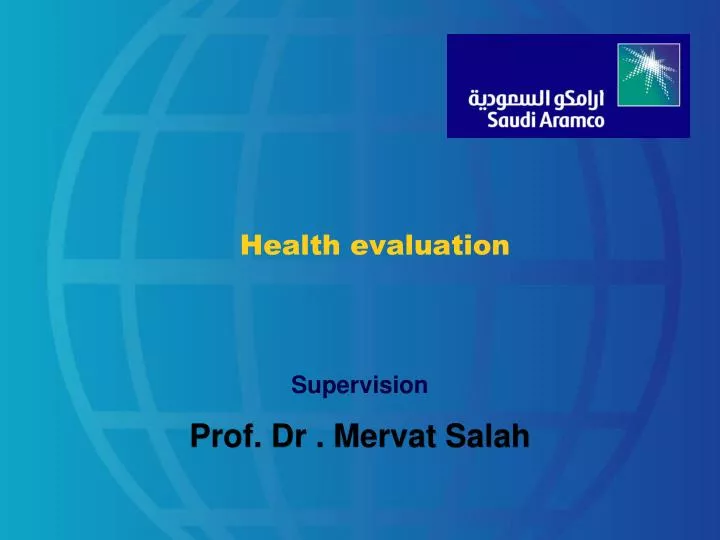 ارامكو السعودية
Saudi Aramco

Health evaluation

Supervision

Prof. Dr . Mervat Salah